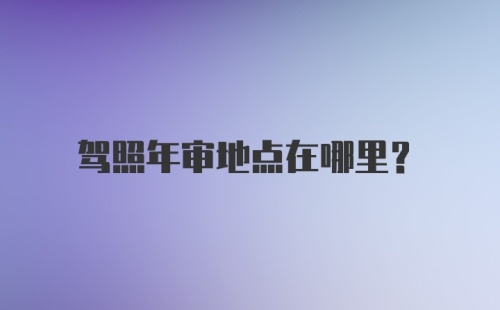 驾照年审地点在哪里？